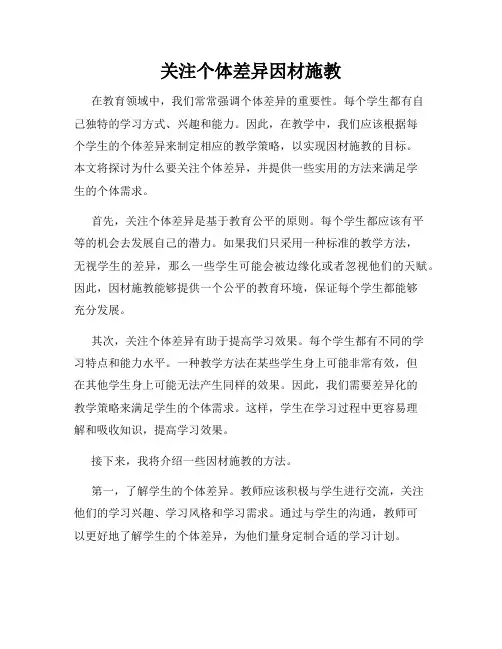 关注个体差异因材施教

在教育领域中，我们常常强调个体差异的重要性。每个学生都有自己独特的学习方式、兴趣和能力。因此，在教学中，我们应该根据每个学生的个体差异来制定相应的教学策略，以实现因材施教的目标。本文将探讨为什么要关注个体差异，并提供一些实用的方法来满足学生的个体需求。

首先，关注个体差异是基于教育公平的原则。每个学生都应该有平等的机会去发展自己的潜力。如果我们只采用一种标准的教学方法，无视学生的差异，那么一些学生可能会被边缘化或者忽视他们的天赋。因此，因材施教能够提供一个公平的教育环境，保证每个学生都能够充分发展。

其次，关注个体差异有助于提高学习效果。每个学生都有不同的学习特点和能力水平。一种教学方法在某些学生身上可能非常有效，但在其他学生身上可能无法产生同样的效果。因此，我们需要差异化的教学策略来满足学生的个体需求。这样，学生在学习过程中更容易理解和吸收知识，提高学习效果。

接下来，我将介绍一些因材施教的方法。

第一，了解学生的个体差异。教师应该积极与学生进行交流，关注他们的学习兴趣、学习风格和学习需求。通过与学生的沟通，教师可以更好地了解学生的个体差异，为他们量身定制合适的学习计划。